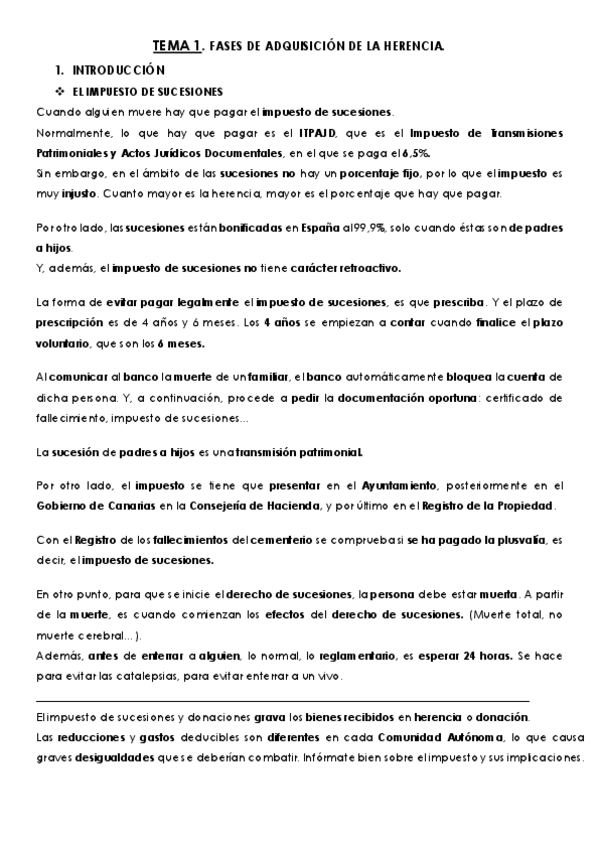 TEMA 1. FASES DE ADQUISICIÓN DE LA HERENCIA.

1. INTRODUCCIÓN

❖ EL IMPUESTO DE SUCESIONES

Cuando alguien muere hay que pagar el impuesto de sucesiones.

Normalmente, lo que hay que pagar es el ITPAJD, que es el Impuesto de Transmisiones Patrimoniales y Actos Jurídicos Documentales, en el que se paga el 6,5%.

Sin embargo, en el ámbito de las sucesiones no hay un porcentaje fijo, por lo que el impuesto es muy injusto. Cuanto mayor es la herencia, mayor es el porcentaje que hay que pagar.

Por otro lado, las sucesiones están bonificadas en España al 99,9%, solo cuando éstas son de padres a hijos.

Y, además, el impuesto de sucesiones no tiene carácter retroactivo.

La forma de evitar pagar legalmente el impuesto de sucesiones, es que prescriba. Y el plazo de prescripción es de 4 años y 6 meses. Los 4 años se empiezan a contar cuando finalice el plazo voluntario, que son los 6 meses.

Al comunicar al banco la muerte de un familiar, el banco automáticamente bloquea la cuenta de dicha persona. Y, a continuación, procede a pedir la documentación oportuna: certificado de fallecimiento, impuesto de sucesiones...

La sucesión de padres a hijos es una transmisión patrimonial.

Por otro lado, el impuesto se tiene que presentar en el Ayuntamiento, posteriormente en el Gobierno de Canarias en la Consejería de Hacienda, y por último en el Registro de la Propiedad.

Con el Registro de los fallecimientos del cementerio se comprueba si se ha pagado la plusvalía, es decir, el impuesto de sucesiones.

En otro punto, para que se inicie el derecho de sucesiones, la persona debe estar muerta. A partir de la muerte, es cuando comienzan los efectos del derecho de sucesiones. (Muerte total, no muerte cerebral...).

Además, antes de enterrar a alguien, lo normal, lo reglamentario, es esperar 24 horas. Se hace para evitar las catalepsias, para evitar enterrar a un vivo.

El impuesto de sucesiones y donaciones grava los bienes recibidos en herencia o donación.

Las reducciones y gastos deducibles son diferentes en cada Comunidad Autónoma, lo que causa graves desigualdades que se deberían combatir. Infórmate bien sobre el impuesto y sus implicaciones.